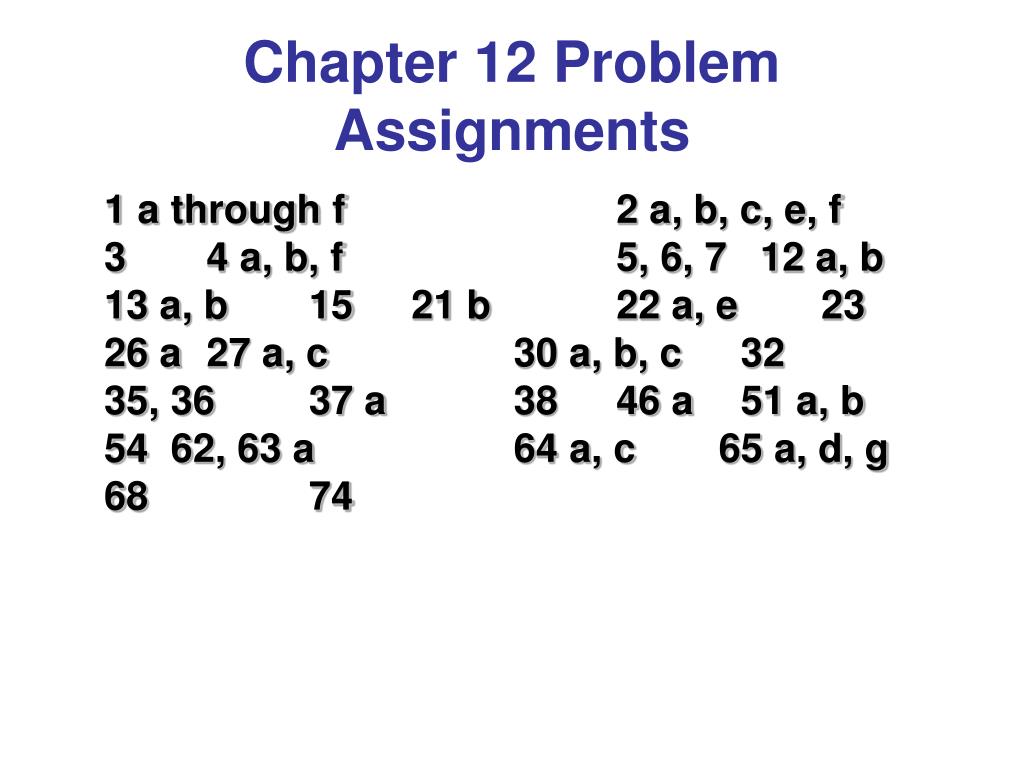 Chapter 12 Problem Assignments

1 a through f 2 a, b, c, e, f
3 4 a, b, f 5, 6, 7 12 a, b
13 a, b 15 21 b 22 a, e 23
26 a 27 a, c 30 a, b, c 32
35, 36 37 a 38 46 a 51 a, b
54 62, 63 a 64 a, c 65 a, d, g
68 74